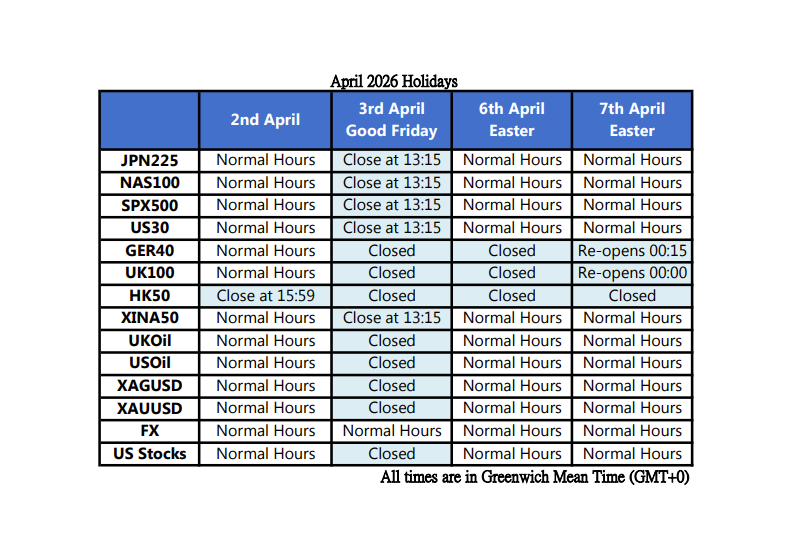 April 2026 Holidays

| | 2nd April | 3rd April Good Friday | 6th April Easter | 7th April Easter |
|---|---|---|---|---|
| JPN225 | Normal Hours | Close at 13:15 | Normal Hours | Normal Hours |
| NAS100 | Normal Hours | Close at 13:15 | Normal Hours | Normal Hours |
| SPX500 | Normal Hours | Close at 13:15 | Normal Hours | Normal Hours |
| US30 | Normal Hours | Close at 13:15 | Normal Hours | Normal Hours |
| GER40 | Normal Hours | Closed | Closed | Re-opens 00:15 |
| UK100 | Normal Hours | Closed | Closed | Re-opens 00:00 |
| HK50 | Close at 15:59 | Closed | Closed | Closed |
| XINA50 | Normal Hours | Close at 13:15 | Normal Hours | Normal Hours |
| UKOil | Normal Hours | Closed | Normal Hours | Normal Hours |
| USOil | Normal Hours | Closed | Normal Hours | Normal Hours |
| XAGUSD | Normal Hours | Closed | Normal Hours | Normal Hours |
| XAUUSD | Normal Hours | Closed | Normal Hours | Normal Hours |
| FX | Normal Hours | Normal Hours | Normal Hours | Normal Hours |
| US Stocks | Normal Hours | Closed | Normal Hours | Normal Hours |

All times are in Greenwich Mean Time (GMT+0)